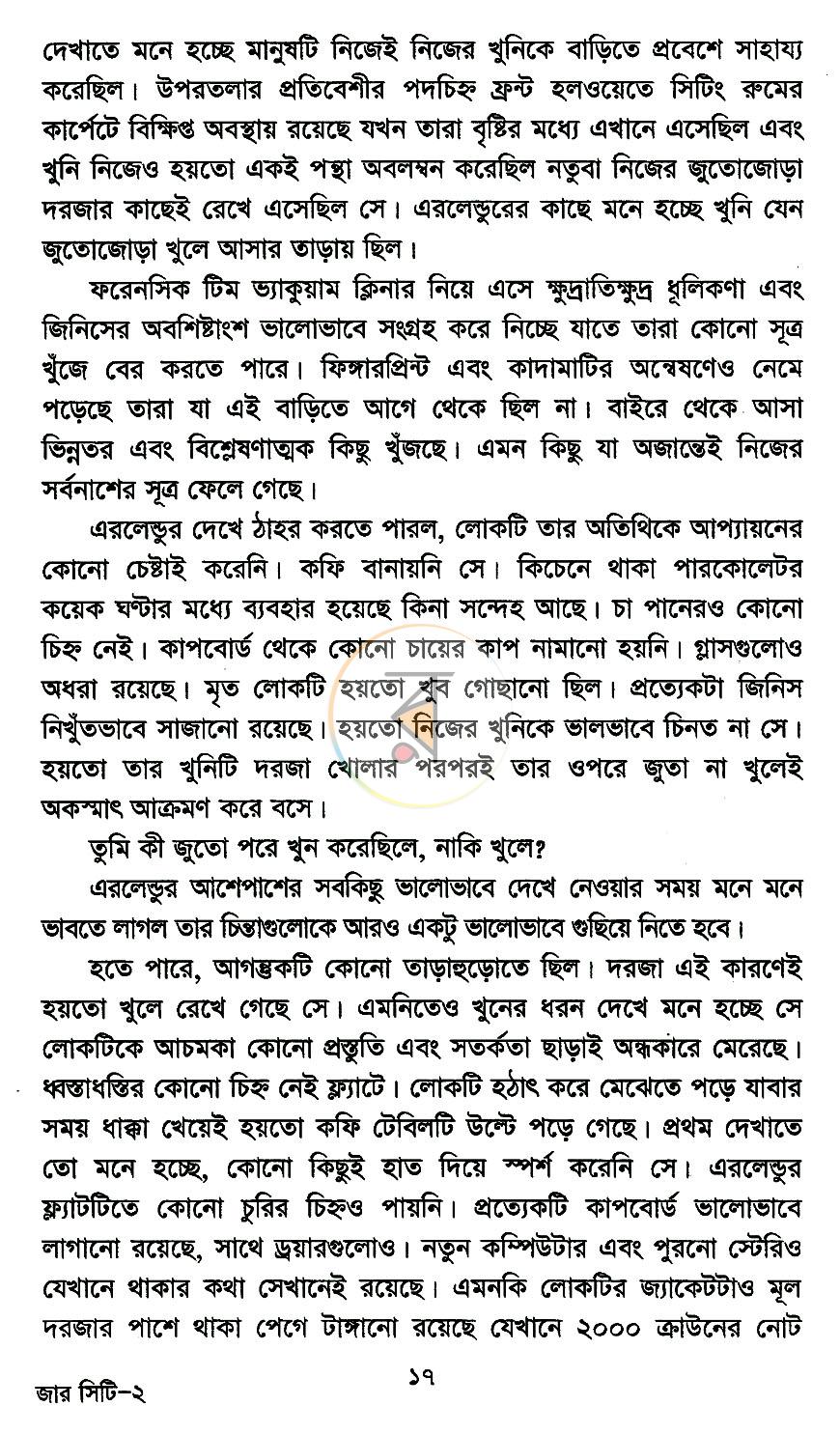 দেখাতে মনে হচ্ছে মানুষটি নিজেই নিজের খুনিকে বাড়িতে প্রবেশে সাহায্য করেছিল। উপরতলার প্রতিবেশীর পদচিহ্ন ফ্রন্ট হলওয়েতে সিটিং রুমের কার্পেটে বিক্ষিপ্ত অবস্থায় রয়েছে যখন তারা বৃষ্টির মধ্যে এখানে এসেছিল এবং খুনি নিজেও হয়তো একই পন্থা অবলম্বন করেছিল নতুবা নিজের জুতোজোড়া দরজার কাছেই রেখে এসেছিল সে। এরলেন্ডুরের কাছে মনে হচ্ছে খুনি যেন জুতোজোড়া খুলে আসার তাড়ায় ছিল।

ফরেনসিক টিম ভ্যাকুয়াম ক্লিনার নিয়ে এসে ক্ষুদ্রাতিক্ষুদ্র ধূলিকণা এবং জিনিসের অবশিষ্টাংশ ভালোভাবে সংগ্রহ করে নিচ্ছে যাতে তারা কোনো সূত্র খুঁজে বের করতে পারে। ফিঙ্গারপ্রিন্ট এবং কাদামাটির অন্বেষণেও নেমে পড়েছে তারা যা এই বাড়িতে আগে থেকে ছিল না। বাইরে থেকে আসা ভিন্নতর এবং বিশ্লেষণাত্মক কিছু খুঁজছে। এমন কিছু যা অজান্তেই নিজের সর্বনাশের সূত্র ফেলে গেছে।

এরলেন্ডুর দেখে ঠাহর করতে পারল, লোকটি তার অতিথিকে আপ্যায়নের কোনো চেষ্টাই করেনি। কফি বানায়নি সে। কিচেনে থাকা পারকোলেটর কয়েক ঘণ্টার মধ্যে ব্যবহার হয়েছে কিনা সন্দেহ আছে। চা পানেরও কোনো চিহ্ন নেই। কাপবোর্ড থেকে কোনো চায়ের কাপ নামানো হয়নি। গ্লাসগুলোও অধরা রয়েছে। মৃত লোকটি হয়তো খুব গোছানো ছিল। প্রত্যেকটা জিনিস নিখুঁতভাবে সাজানো রয়েছে। হয়তো নিজের খুনিকে ভালভাবে চিনত না সে। হয়তো তার খুনিটি দরজা খোলার পরপরই তার ওপরে জুতা না খুলেই অকস্মাৎ আক্রমণ করে বসে।

তুমি কী জুতো পরে খুন করেছিলে, নাকি খুলে?

এরলেন্ডুর আশেপাশের সবকিছু ভালোভাবে দেখে নেওয়ার সময় মনে মনে ভাবতে লাগল তার চিন্তাগুলোকে আরও একটু ভালোভাবে গুছিয়ে নিতে হবে।

হতে পারে, আগন্তুকটি কোনো তাড়াহুড়োতে ছিল। দরজা এই কারণেই হয়তো খুলে রেখে গেছে সে। এমনিতেও খুনের ধরন দেখে মনে হচ্ছে সে লোকটিকে আচমকা কোনো প্রস্তুতি এবং সতর্কতা ছাড়াই অন্ধকারে মেরেছে। ধ্বস্তাধস্তির কোনো চিহ্ন নেই ফ্ল্যাটে। লোকটি হঠাৎ করে মেঝেতে পড়ে যাবার সময় ধাক্কা খেয়েই হয়তো কফি টেবিলটি উল্টে পড়ে গেছে। প্রথম দেখাতে তো মনে হচ্ছে, কোনো কিছুই হাত দিয়ে স্পর্শ করেনি সে। এরলেন্ডুর ফ্ল্যাটটিতে কোনো চুরির চিহ্নও পায়নি। প্রত্যেকটি কাপবোর্ড ভালোভাবে লাগানো রয়েছে, সাথে ড্রয়ারগুলোও। নতুন কম্পিউটার এবং পুরনো স্টেরিও যেখানে থাকার কথা সেখানেই রয়েছে। এমনকি লোকটির জ্যাকেটটাও মূল দরজার পাশে থাকা পেগে টাঙ্গানো রয়েছে যেখানে ২০০০ ক্রাউনের নোট

জার সিটি-২

১৭